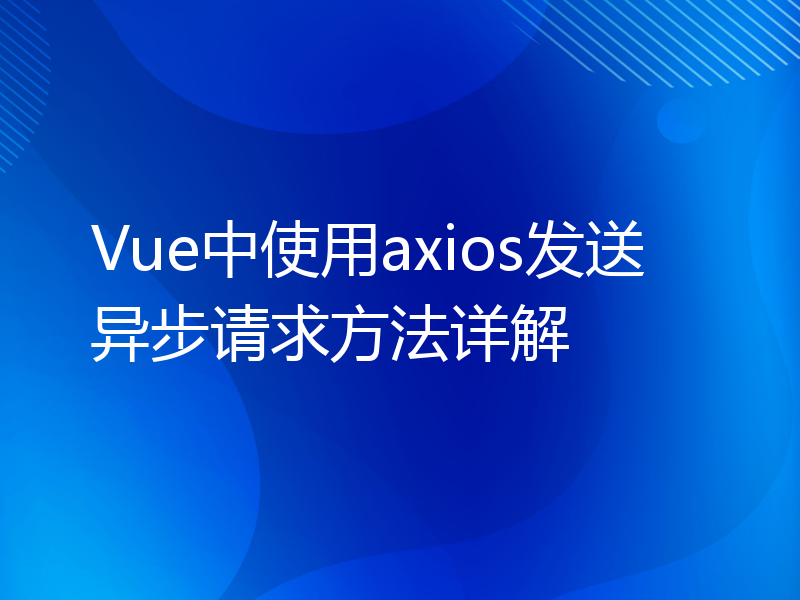 Vue中使用axios发送异步请求方法详解